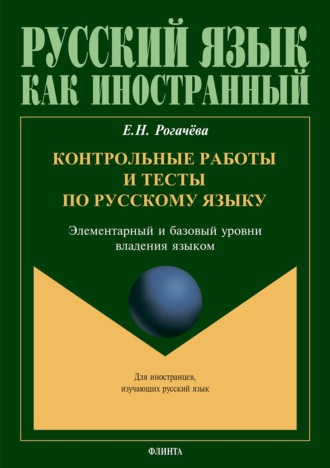 РУССКИЙ ЯЗЫК
КАК ИНОСТРАННЫЙ

Е.Н. Рогачёва

КОНТРОЛЬНЫЕ РАБОТЫ И ТЕСТЫ ПО РУССКОМУ ЯЗЫКУ

Элементарный и базовый уровни владения языком

Для иностранцев, изучающих русский язык

ФЛИНТА